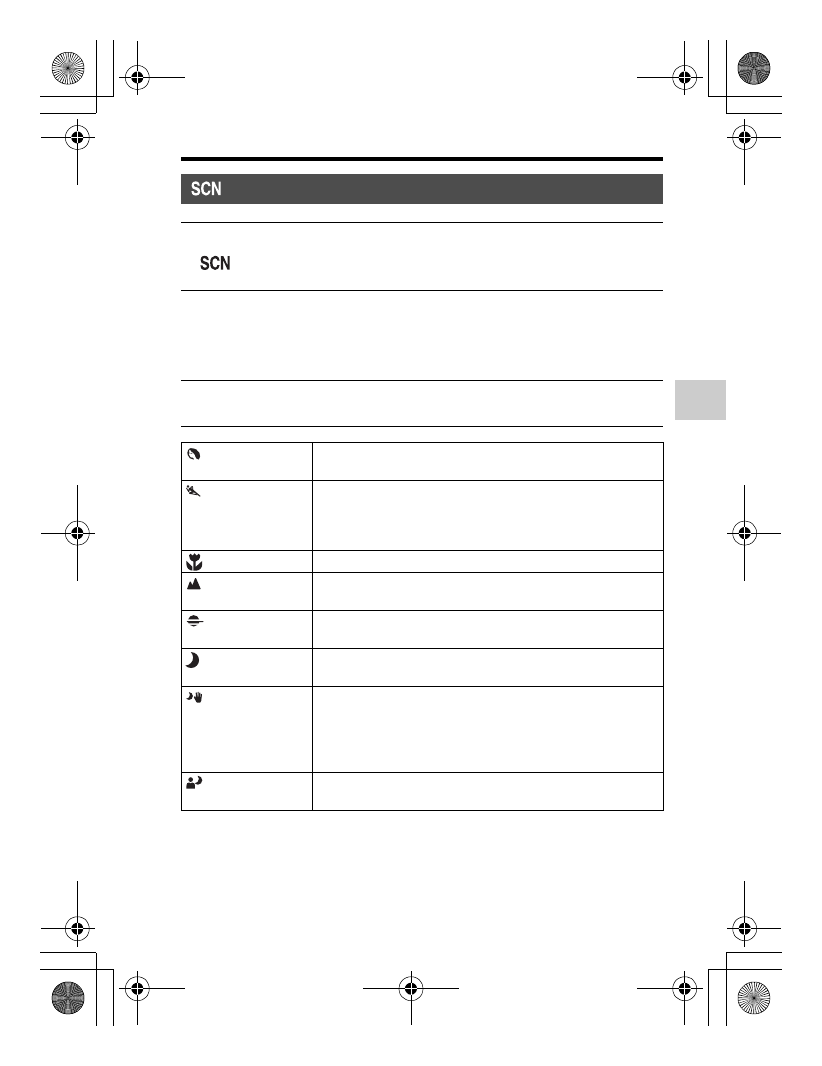 SCN

SCN